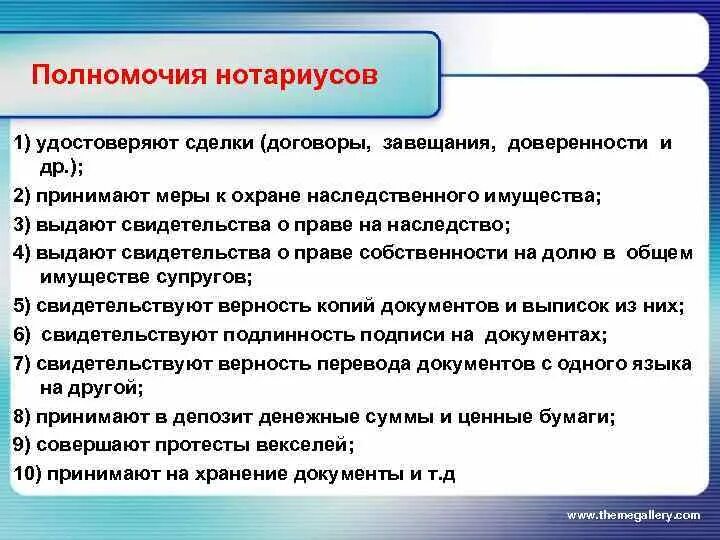 Полномочия нотариусов

1) удостоверяют сделки (договоры, завещания, доверенности и др.);

2) принимают меры к охране наследственного имущества;

3) выдают свидетельства о праве на наследство;

4) выдают свидетельства о праве собственности на долю в общем имуществе супругов;

5) свидетельствуют верность копий документов и выписок из них;

6) свидетельствуют подлинность подписи на документах;

7) свидетельствуют верность перевода документов с одного языка на другой;

8) принимают в депозит денежные суммы и ценные бумаги;

9) совершают протесты векселей;

10) принимают на хранение документы и т.д

www.themegallery.com